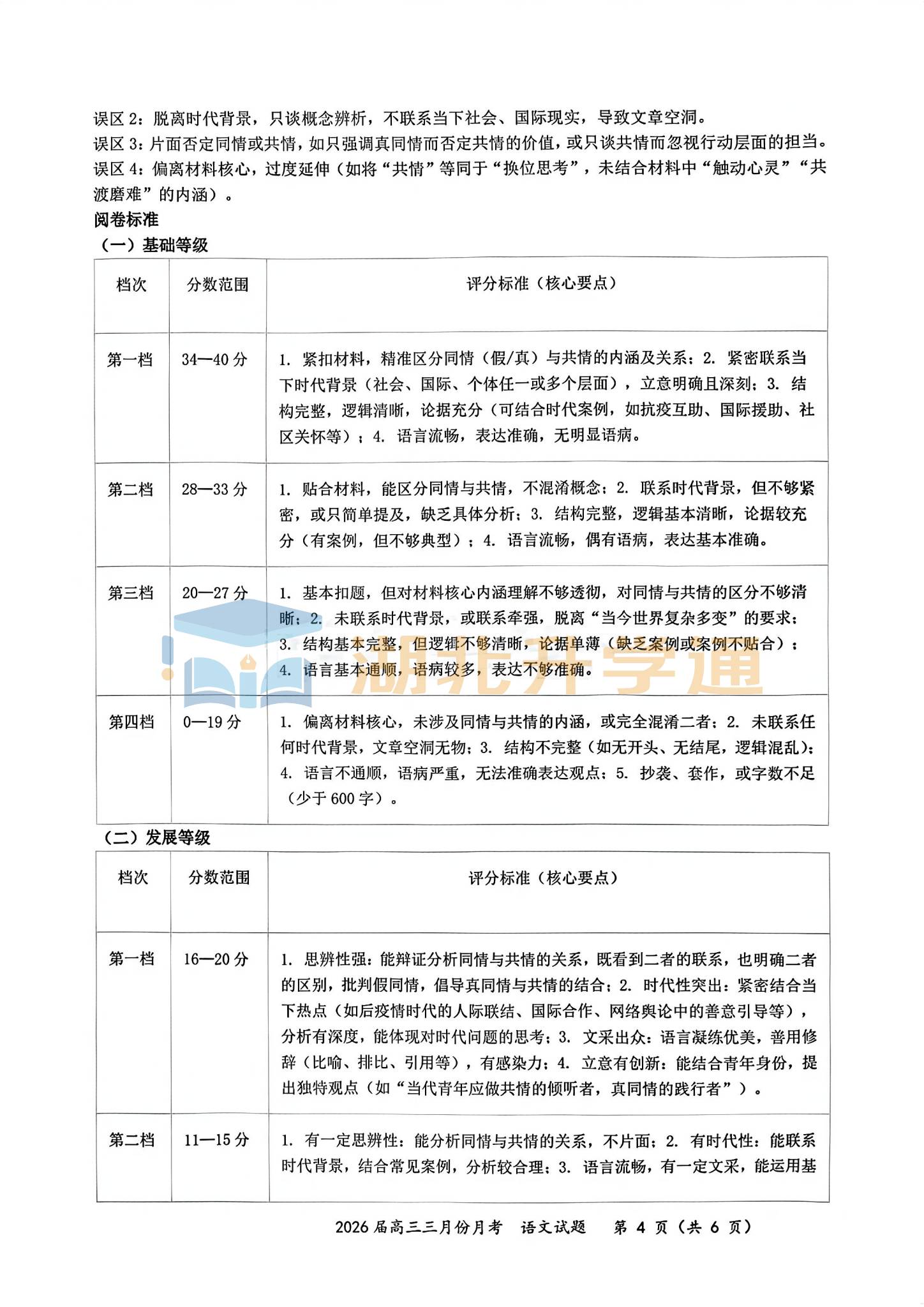 误区 2：脱离时代背景，只谈概念辨析，不联系当下社会、国际现实，导致文章空洞。
误区 3：片面否定同情或共情，如只强调真同情而否定共情的价值，或只谈共情而忽视行动层面的担当。
误区 4：偏离材料核心，过度延伸（如将“共情”等同于“换位思考”，未结合材料中“触动心灵”“共渡磨难”的内涵）。

阅卷标准

（一）基础等级

| 档次 | 分数范围 | 评分标准（核心要点） |
|---|---|---|
| 第一档 | 34—40 分 | 1. 紧扣材料，精准区分同情（假/真）与共情的内涵及关系；2. 紧密联系当下时代背景（社会、国际、个体任一或多个层面），立意明确且深刻；3. 结构完整，逻辑清晰，论据充分（可结合时代案例，如抗疫互助、国际援助、社区关怀等）；4. 语言流畅，表达准确，无明显语病。 |
| 第二档 | 28—33 分 | 1. 贴合材料，能区分同情与共情，不混淆概念；2. 联系时代背景，但不够紧密，或只简单提及，缺乏具体分析；3. 结构完整，逻辑基本清晰，论据较充分（有案例，但不够典型）；4. 语言流畅，偶有语病，表达基本准确。 |
| 第三档 | 20—27 分 | 1. 基本扣题，但对材料核心内涵理解不够透彻，对同情与共情的区分不够清晰；2. 未联系时代背景，或联系牵强，脱离“当今世界复杂多变”的要求；3. 结构基本完整，但逻辑不够清晰，论据单薄（缺乏案例或案例不贴合）；4. 语言基本通顺，语病较多，表达不够准确。 |
| 第四档 | 0—19 分 | 1. 偏离材料核心，未涉及同情与共情的内涵，或完全混淆二者；2. 未联系任何时代背景，文章空洞无物；3. 结构不完整（如无开头、无结尾，逻辑混乱）；4. 语言不通顺，语病严重，无法准确表达观点；5. 抄袭、套作，或字数不足（少于 600 字）。 |

湖北升学通

（二）发展等级

| 档次 | 分数范围 | 评分标准（核心要点） |
|---|---|---|
| 第一档 | 16—20 分 | 1. 思辨性强：能辩证分析同情与共情的关系，既看到二者的联系，也明确二者的区别，批判假同情，倡导真同情与共情的结合；2. 时代性突出：紧密结合当下热点（如后疫情时代的人际联结、国际合作、网络舆论中的善意引导等），分析有深度，能体现对时代问题的思考；3. 文采出众：语言凝练优美，善用修辞（比喻、排比、引用等），有感染力；4. 立意有创新：能结合青年身份，提出独特观点（如“当代青年应做共情的倾听者，真同情的践行者”）。 |
| 第二档 | 11—15 分 | 1. 有一定思辨性：能分析同情与共情的关系，不片面；2. 有时代性：能联系时代背景，结合常见案例，分析较合理；3. 语言流畅，有一定文采，能运用基 |

2026 届高三三月份月考　语文试题　第 4 页（共 6 页）